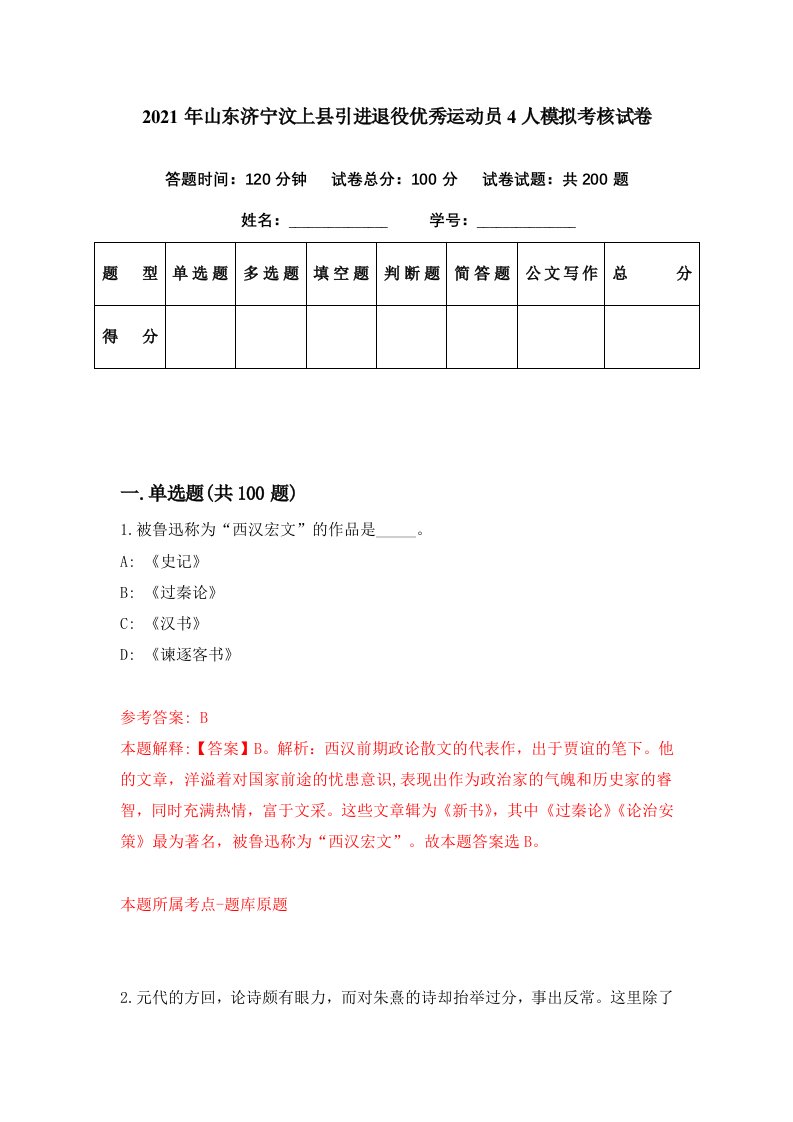 2021 年山东济宁汶上县引进退役优秀运动员 4 人模拟考核试卷

答题时间：120 分钟　试卷总分：100 分　试卷试题：共 200 题

姓名：____________　学号：____________

| 题　型 | 单选题 | 多选题 | 填空题 | 判断题 | 简答题 | 公文写作 | 总　分 |
|---|---|---|---|---|---|---|---|
| 得　分 | | | | | | | |

一.单选题(共 100 题)

1.被鲁迅称为“西汉宏文”的作品是_____。

A: 《史记》

B: 《过秦论》

C: 《汉书》

D: 《谏逐客书》

参考答案: B

本题解释:【答案】B。解析：西汉前期政论散文的代表作，出于贾谊的笔下。他的文章，洋溢着对国家前途的忧患意识,表现出作为政治家的气魄和历史家的睿智，同时充满热情，富于文采。这些文章辑为《新书》，其中《过秦论》《论治安策》最为著名，被鲁迅称为“西汉宏文”。故本题答案选 B。

本题所属考点-题库原题

2.元代的方回，论诗颇有眼力，而对朱熹的诗却抬举过分，事出反常。这里除了